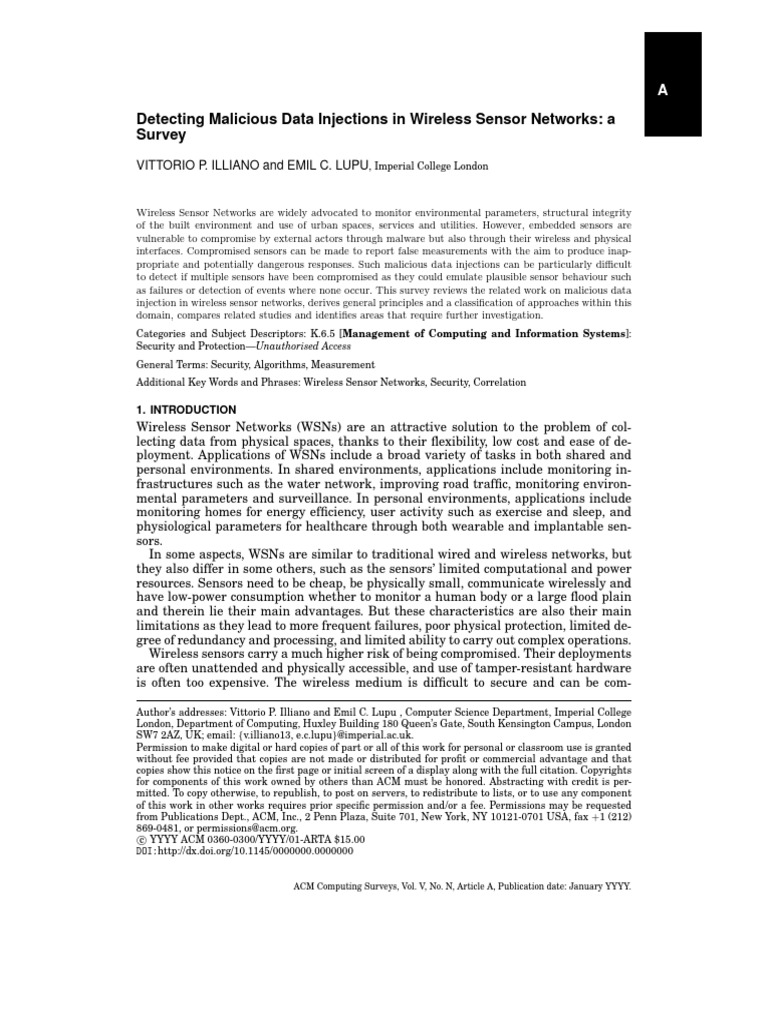 A

Detecting Malicious Data Injections in Wireless Sensor Networks: a Survey

VITTORIO P. ILLIANO and EMIL C. LUPU, Imperial College London

Wireless Sensor Networks are widely advocated to monitor environmental parameters, structural integrity of the built environment and use of urban spaces, services and utilities. However, embedded sensors are vulnerable to compromise by external actors through malware but also through their wireless and physical interfaces. Compromised sensors can be made to report false measurements with the aim to produce inappropriate and potentially dangerous responses. Such malicious data injections can be particularly difficult to detect if multiple sensors have been compromised as they could emulate plausible sensor behaviour such as failures or detection of events where none occur. This survey reviews the related work on malicious data injection in wireless sensor networks, derives general principles and a classification of approaches within this domain, compares related studies and identifies areas that require further investigation.

Categories and Subject Descriptors: K.6.5 [Management of Computing and Information Systems]: Security and Protection—Unauthorised Access

General Terms: Security, Algorithms, Measurement

Additional Key Words and Phrases: Wireless Sensor Networks, Security, Correlation

1. INTRODUCTION

Wireless Sensor Networks (WSNs) are an attractive solution to the problem of collecting data from physical spaces, thanks to their flexibility, low cost and ease of deployment. Applications of WSNs include a broad variety of tasks in both shared and personal environments. In shared environments, applications include monitoring infrastructures such as the water network, improving road traffic, monitoring environmental parameters and surveillance. In personal environments, applications include monitoring homes for energy efficiency, user activity such as exercise and sleep, and physiological parameters for healthcare through both wearable and implantable sensors.

In some aspects, WSNs are similar to traditional wired and wireless networks, but they also differ in some others, such as the sensors' limited computational and power resources. Sensors need to be cheap, be physically small, communicate wirelessly and have low-power consumption whether to monitor a human body or a large flood plain and therein lie their main advantages. But these characteristics are also their main limitations as they lead to more frequent failures, poor physical protection, limited degree of redundancy and processing, and limited ability to carry out complex operations.

Wireless sensors carry a much higher risk of being compromised. Their deployments are often unattended and physically accessible, and use of tamper-resistant hardware is often too expensive. The wireless medium is difficult to secure and can be com-

Author's addresses: Vittorio P. Illiano and Emil C. Lupu , Computer Science Department, Imperial College London, Department of Computing, Huxley Building 180 Queen's Gate, South Kensington Campus, London SW7 2AZ, UK; email: {v.illiano13, e.c.lupu}@imperial.ac.uk.
Permission to make digital or hard copies of part or all of this work for personal or classroom use is granted without fee provided that copies are not made or distributed for profit or commercial advantage and that copies show this notice on the first page or initial screen of a display along with the full citation. Copyrights for components of this work owned by others than ACM must be honored. Abstracting with credit is permitted. To copy otherwise, to republish, to post on servers, to redistribute to lists, or to use any component of this work in other works requires prior specific permission and/or a fee. Permissions may be requested from Publications Dept., ACM, Inc., 2 Penn Plaza, Suite 701, New York, NY 10121-0701 USA, fax +1 (212) 869-0481, or permissions@acm.org.
© YYYY ACM 0360-0300/YYYY/01-ARTA $15.00
DOI:http://dx.doi.org/10.1145/0000000.0000000

ACM Computing Surveys, Vol. V, No. N, Article A, Publication date: January YYYY.